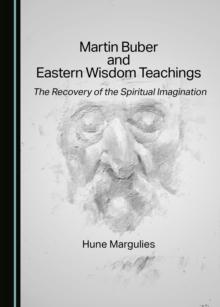 Martin Buber
and
Eastern Wisdom Teachings

The Recovery of the Spiritual Imagination

Hune Margulies